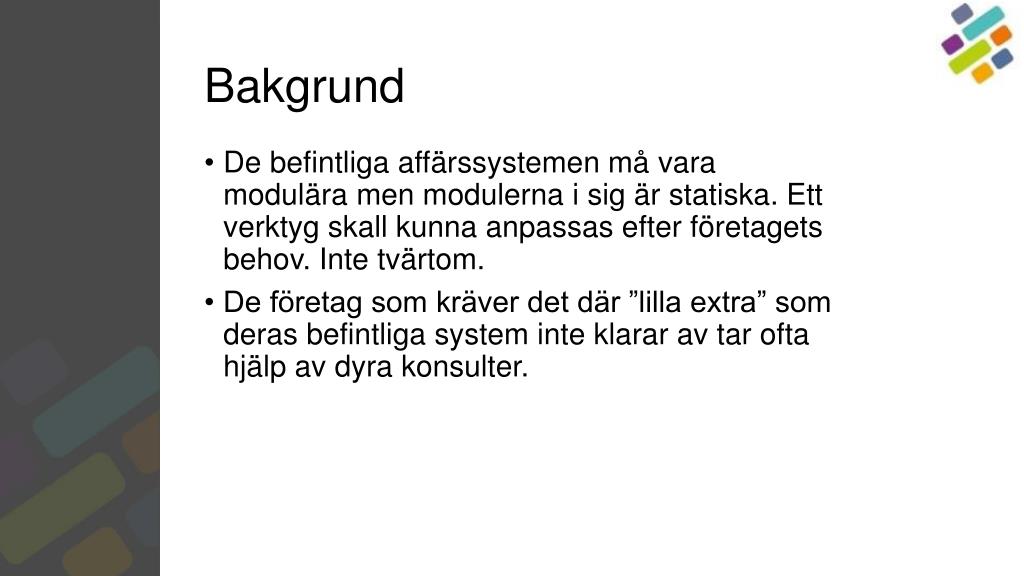 Bakgrund

• De befintliga affärssystemen må vara modulära men modulerna i sig är statiska. Ett verktyg skall kunna anpassas efter företagets behov. Inte tvärtom.

• De företag som kräver det där ”lilla extra” som deras befintliga system inte klarar av tar ofta hjälp av dyra konsulter.